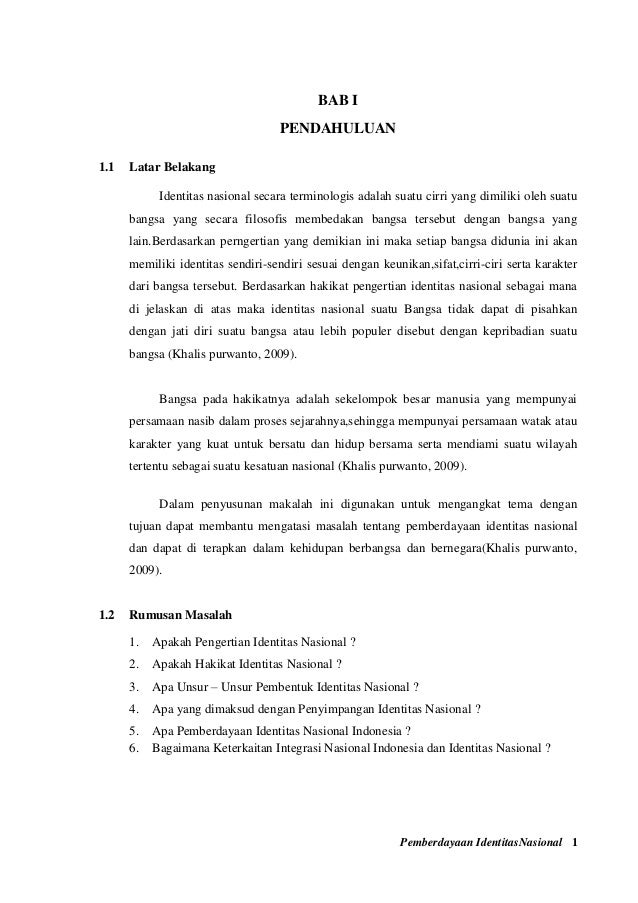 BAB I

PENDAHULUAN

1.1 Latar Belakang

Identitas nasional secara terminologis adalah suatu cirri yang dimiliki oleh suatu bangsa yang secara filosofis membedakan bangsa tersebut dengan bangsa yang lain.Berdasarkan perngertian yang demikian ini maka setiap bangsa didunia ini akan memiliki identitas sendiri-sendiri sesuai dengan keunikan,sifat,cirri-ciri serta karakter dari bangsa tersebut. Berdasarkan hakikat pengertian identitas nasional sebagai mana di jelaskan di atas maka identitas nasional suatu Bangsa tidak dapat di pisahkan dengan jati diri suatu bangsa atau lebih populer disebut dengan kepribadian suatu bangsa (Khalis purwanto, 2009).

Bangsa pada hakikatnya adalah sekelompok besar manusia yang mempunyai persamaan nasib dalam proses sejarahnya,sehingga mempunyai persamaan watak atau karakter yang kuat untuk bersatu dan hidup bersama serta mendiami suatu wilayah tertentu sebagai suatu kesatuan nasional (Khalis purwanto, 2009).

Dalam penyusunan makalah ini digunakan untuk mengangkat tema dengan tujuan dapat membantu mengatasi masalah tentang pemberdayaan identitas nasional dan dapat di terapkan dalam kehidupan berbangsa dan bernegara(Khalis purwanto, 2009).

1.2 Rumusan Masalah

1. Apakah Pengertian Identitas Nasional ?
2. Apakah Hakikat Identitas Nasional ?
3. Apa Unsur – Unsur Pembentuk Identitas Nasional ?
4. Apa yang dimaksud dengan Penyimpangan Identitas Nasional ?
5. Apa Pemberdayaan Identitas Nasional Indonesia ?
6. Bagaimana Keterkaitan Integrasi Nasional Indonesia dan Identitas Nasional ?

Pemberdayaan IdentitasNasional 1